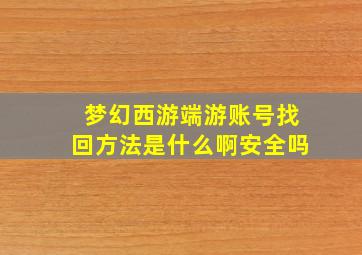 梦幻西游端游账号找回方法是什么啊安全吗